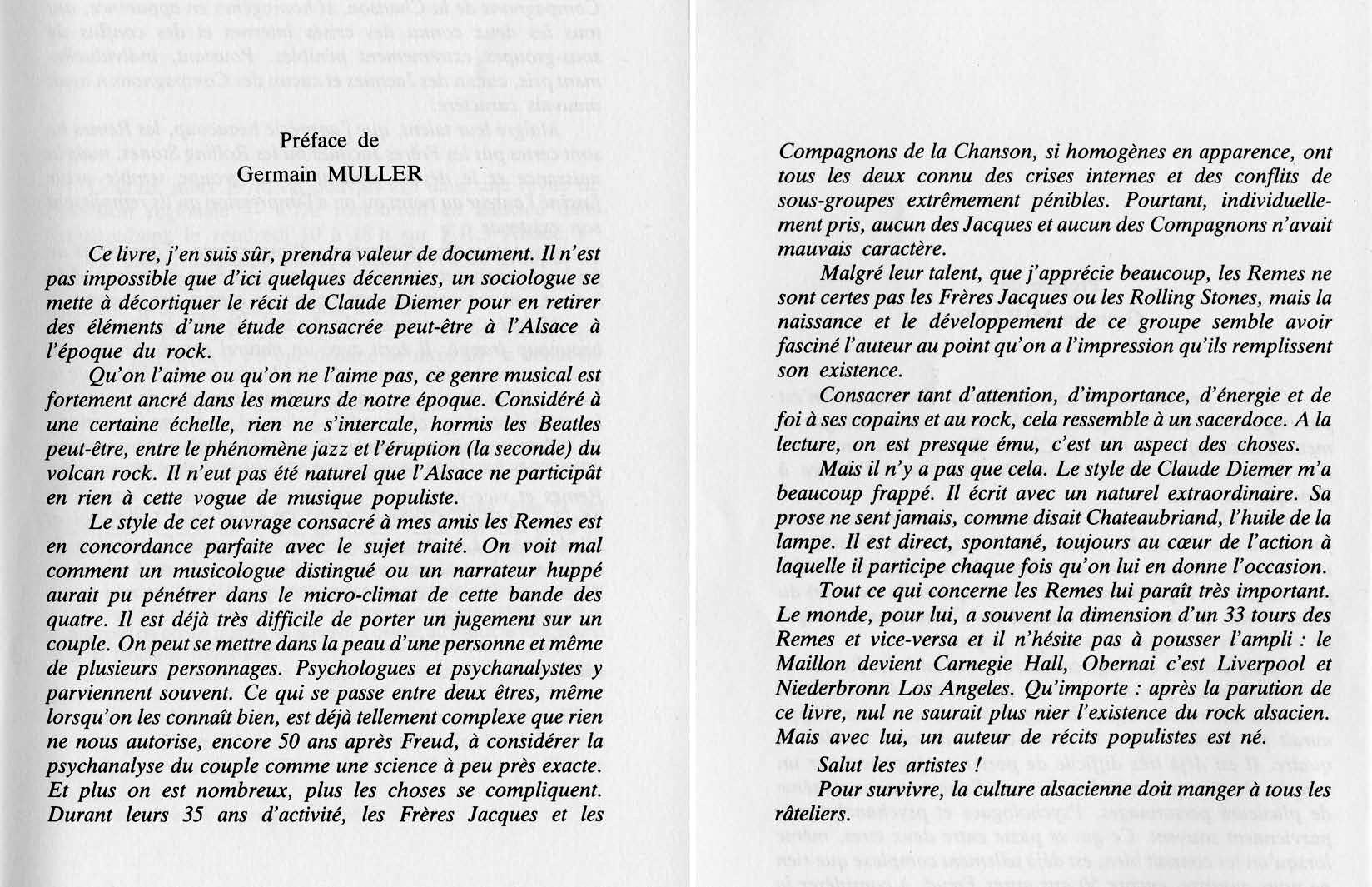 Préface de
Germain MULLER

Ce livre, j'en suis sûr, prendra valeur de document. Il n'est pas impossible que d'ici quelques décennies, un sociologue se mette à décortiquer le récit de Claude Diemer pour en retirer des éléments d'une étude consacrée peut-être à l'Alsace à l'époque du rock.

Qu'on l'aime ou qu'on ne l'aime pas, ce genre musical est fortement ancré dans les mœurs de notre époque. Considéré à une certaine échelle, rien ne s'intercale, hormis les Beatles peut-être, entre le phénomène jazz et l'éruption (la seconde) du volcan rock. Il n'eut pas été naturel que l'Alsace ne participât en rien à cette vogue de musique populiste.

Le style de cet ouvrage consacré à mes amis les Remes est en concordance parfaite avec le sujet traité. On voit mal comment un musicologue distingué ou un narrateur huppé aurait pu pénétrer dans le micro-climat de cette bande des quatre. Il est déjà très difficile de porter un jugement sur un couple. On peut se mettre dans la peau d'une personne et même de plusieurs personnages. Psychologues et psychanalystes y parviennent souvent. Ce qui se passe entre deux êtres, même lorsqu'on les connaît bien, est déjà tellement complexe que rien ne nous autorise, encore 50 ans après Freud, à considérer la psychanalyse du couple comme une science à peu près exacte. Et plus on est nombreux, plus les choses se compliquent. Durant leurs 35 ans d'activité, les Frères Jacques et les Compagnons de la Chanson, si homogènes en apparence, ont tous les deux connu des crises internes et des conflits de sous-groupes extrêmement pénibles. Pourtant, individuellement pris, aucun des Jacques et aucun des Compagnons n'avait mauvais caractère.

Malgré leur talent, que j'apprécie beaucoup, les Remes ne sont certes pas les Frères Jacques ou les Rolling Stones, mais la naissance et le développement de ce groupe semble avoir fasciné l'auteur au point qu'on a l'impression qu'ils remplissent son existence.

Consacrer tant d'attention, d'importance, d'énergie et de foi à ses copains et au rock, cela ressemble à un sacerdoce. A la lecture, on est presque ému, c'est un aspect des choses.

Mais il n'y a pas que cela. Le style de Claude Diemer m'a beaucoup frappé. Il écrit avec un naturel extraordinaire. Sa prose ne sent jamais, comme disait Chateaubriand, l'huile de la lampe. Il est direct, spontané, toujours au cœur de l'action à laquelle il participe chaque fois qu'on lui en donne l'occasion.

Tout ce qui concerne les Remes lui paraît très important. Le monde, pour lui, a souvent la dimension d'un 33 tours des Remes et vice-versa et il n'hésite pas à pousser l'ampli : le Maillon devient Carnegie Hall, Obernai c'est Liverpool et Niederbronn Los Angeles. Qu'importe : après la parution de ce livre, nul ne saurait plus nier l'existence du rock alsacien. Mais avec lui, un auteur de récits populistes est né.

Salut les artistes !

Pour survivre, la culture alsacienne doit manger à tous les râteliers.